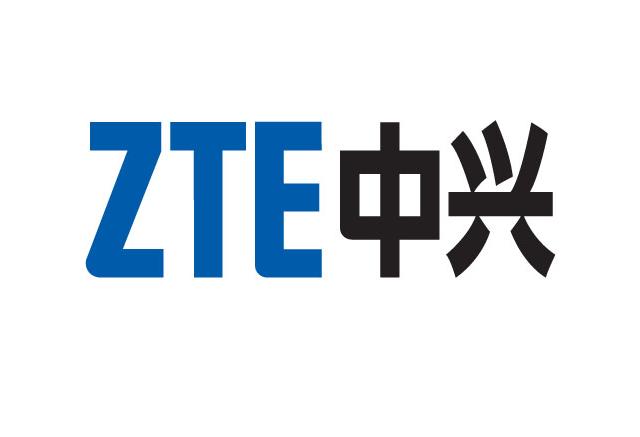 ZTE中兴